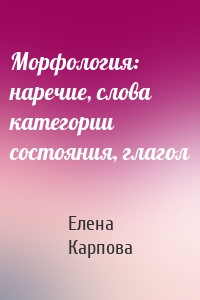 Морфология: наречие, слова категории состояния, глагол

Елена Карпова